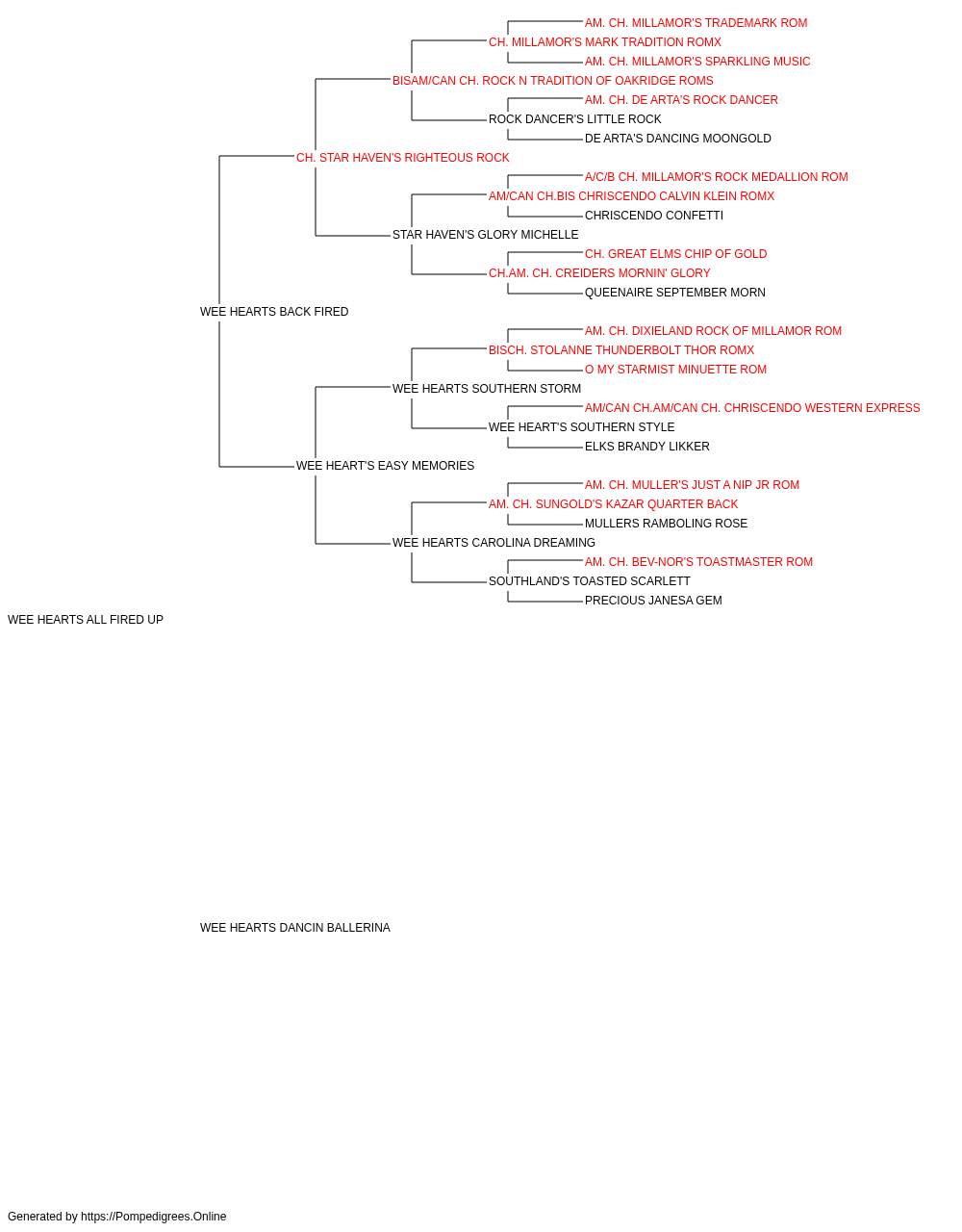 AM. CH. MILLAMOR'S TRADEMARK ROM
CH. MILLAMOR'S MARK TRADITION ROMX
AM. CH. MILLAMOR'S SPARKLING MUSIC
BISAM/CAN CH. ROCK N TRADITION OF OAKRIDGE ROMS
AM. CH. DE ARTA'S ROCK DANCER
ROCK DANCER'S LITTLE ROCK
DE ARTA'S DANCING MOONGOLD
CH. STAR HAVEN'S RIGHTEOUS ROCK
A/C/B CH. MILLAMOR'S ROCK MEDALLION ROM
AM/CAN CH.BIS CHRISCENDO CALVIN KLEIN ROMX
CHRISCENDO CONFETTI
STAR HAVEN'S GLORY MICHELLE
CH. GREAT ELMS CHIP OF GOLD
CH.AM. CH. CREIDERS MORNIN' GLORY
QUEENAIRE SEPTEMBER MORN
WEE HEARTS BACK FIRED
AM. CH. DIXIELAND ROCK OF MILLAMOR ROM
BISCH. STOLANNE THUNDERBOLT THOR ROMX
O MY STARMIST MINUETTE ROM
WEE HEARTS SOUTHERN STORM
AM/CAN CH.AM/CAN CH. CHRISCENDO WESTERN EXPRESS
WEE HEART'S SOUTHERN STYLE
ELKS BRANDY LIKKER
WEE HEART'S EASY MEMORIES
AM. CH. MULLER'S JUST A NIP JR ROM
AM. CH. SUNGOLD'S KAZAR QUARTER BACK
MULLERS RAMBOLING ROSE
WEE HEARTS CAROLINA DREAMING
AM. CH. BEV-NOR'S TOASTMASTER ROM
SOUTHLAND'S TOASTED SCARLETT
PRECIOUS JANESA GEM
WEE HEARTS ALL FIRED UP

WEE HEARTS DANCIN BALLERINA

Generated by https://Pompedigrees.Online